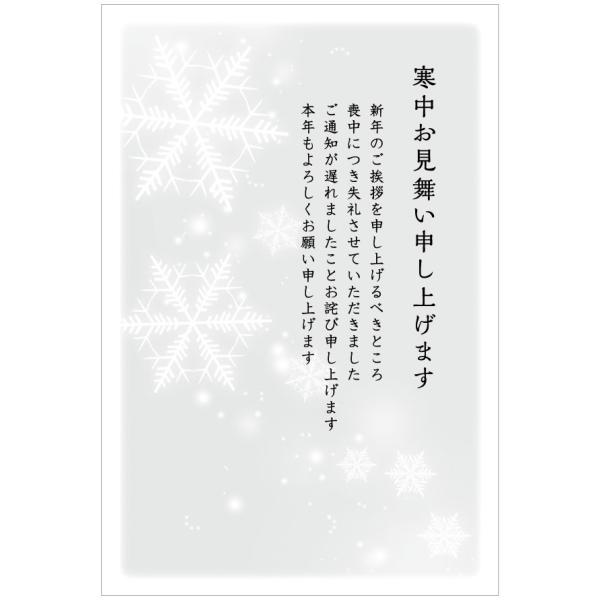 寒中お見舞い申し上げます

新年のご挨拶を申し上げるべきところ
喪中につき失礼させていただきました
ご通知が遅れましたことお詫び申し上げます
本年もよろしくお願い申し上げます